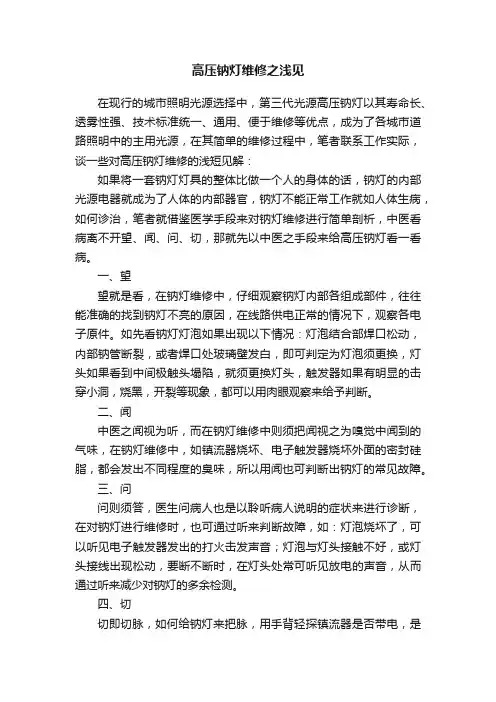 高压钠灯维修之浅见

在现行的城市照明光源选择中，第三代光源高压钠灯以其寿命长、透雾性强、技术标准统一、通用、便于维修等优点，成为了各城市道路照明中的主用光源，在其简单的维修过程中，笔者联系工作实际，谈一些对高压钠灯维修的浅短见解：

如果将一套钠灯灯具的整体比做一个人的身体的话，钠灯的内部光源电器就成为了人体的内部器官，钠灯不能正常工作就如人体生病，如何诊治，笔者就借鉴医学手段来对钠灯维修进行简单剖析，中医看病离不开望、闻、问、切，那就先以中医之手段来给高压钠灯看一看病。

一、望

望就是看，在钠灯维修中，仔细观察钠灯内部各组成部件，往往能准确的找到钠灯不亮的原因，在线路供电正常的情况下，观察各电子原件。如先看钠灯灯泡如果出现以下情况：灯泡结合部焊口松动，内部钠管断裂，或者焊口处玻璃壁发白，即可判定为灯泡须更换，灯头如果看到中间极触头塌陷，就须更换灯头，触发器如果有明显的击穿小洞，烧黑，开裂等现象，都可以用肉眼观察来给予判断。

二、闻

中医之闻视为听，而在钠灯维修中则须把闻视之为嗅觉中闻到的气味，在钠灯维修中，如镇流器烧坏、电子触发器烧坏外面的密封硅脂，都会发出不同程度的臭味，所以用闻也可判断出钠灯的常见故障。

三、问

问则须答，医生问病人也是以聆听病人说明的症状来进行诊断，在对钠灯进行维修时，也可通过听来判断故障，如：灯泡烧坏了，可以听见电子触发器发出的打火击发声音；灯泡与灯头接触不好，或灯头接线出现松动，要断不断时，在灯头处常可听见放电的声音，从而通过听来减少对钠灯的多余检测。

四、切

切即切脉，如何给钠灯来把脉，用手背轻探镇流器是否带电，是